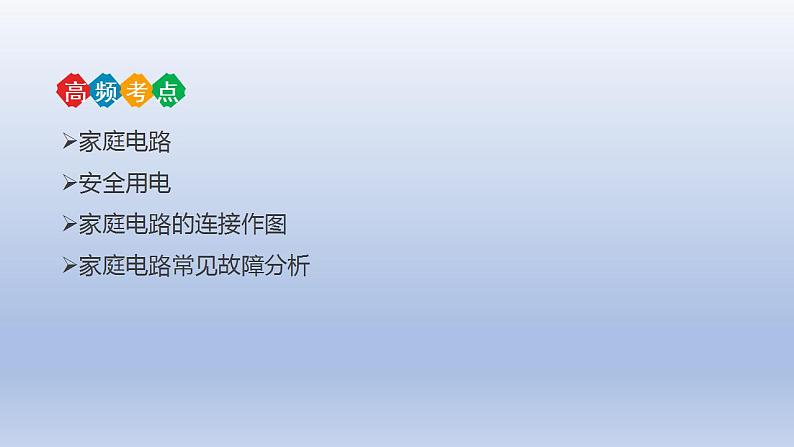 高频考点

➢家庭电路

➢安全用电

➢家庭电路的连接作图

➢家庭电路常见故障分析